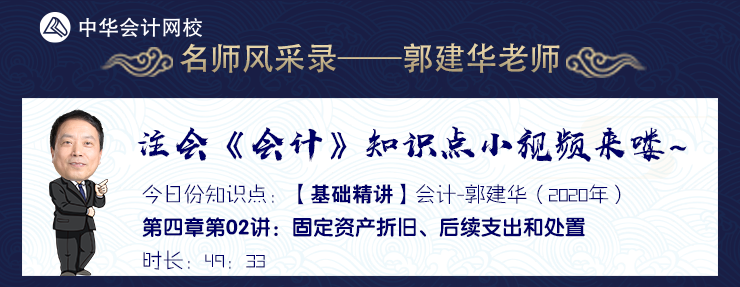 中华会计网校

名师风采录——郭建华老师

注会《会计》知识点小视频来喽~

今日份知识点：【基础精讲】会计-郭建华（2020年）

第四章第02讲：固定资产折旧、后续支出和处置

时长：49：33